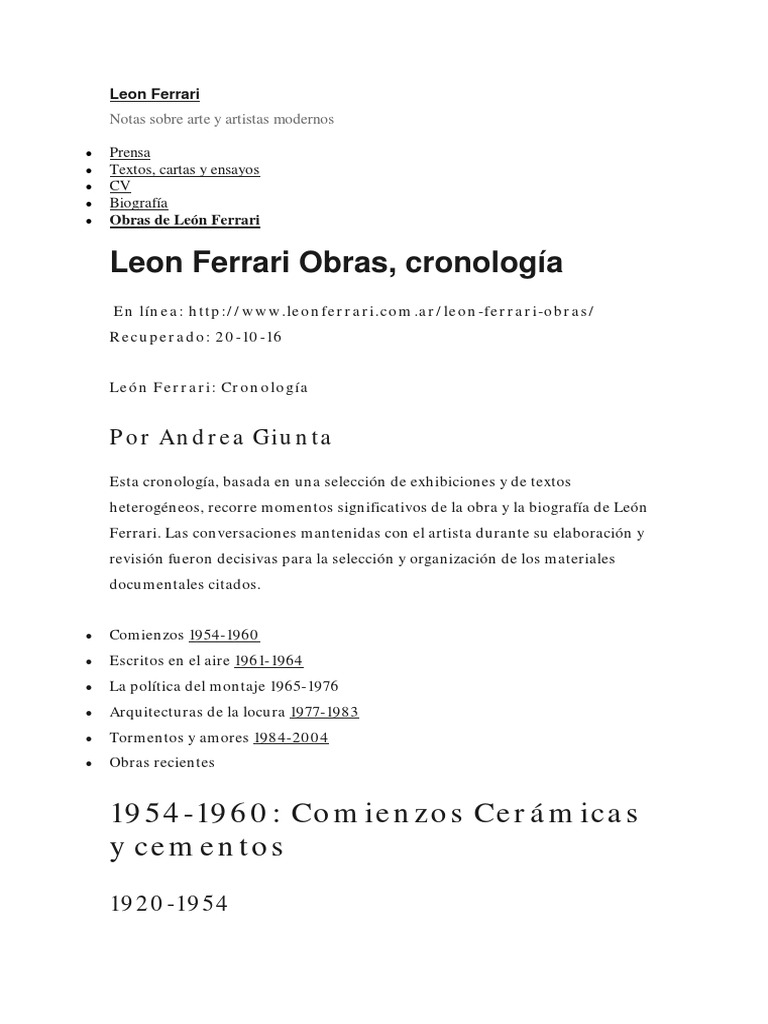 Leon Ferrari

Notas sobre arte y artistas modernos

- Prensa
- Textos, cartas y ensayos
- CV
- Biografía
- Obras de León Ferrari

Leon Ferrari Obras, cronología

En línea: http://www.leonferrari.com.ar/leon-ferrari-obras/
Recuperado: 20-10-16

León Ferrari: Cronología

Por Andrea Giunta

Esta cronología, basada en una selección de exhibiciones y de textos heterogéneos, recorre momentos significativos de la obra y la biografía de León Ferrari. Las conversaciones mantenidas con el artista durante su elaboración y revisión fueron decisivas para la selección y organización de los materiales documentales citados.

- Comienzos 1954-1960
- Escritos en el aire 1961-1964
- La política del montaje 1965-1976
- Arquitecturas de la locura 1977-1983
- Tormentos y amores 1984-2004
- Obras recientes

1954-1960: Comienzos Cerámicas y cementos

1920-1954